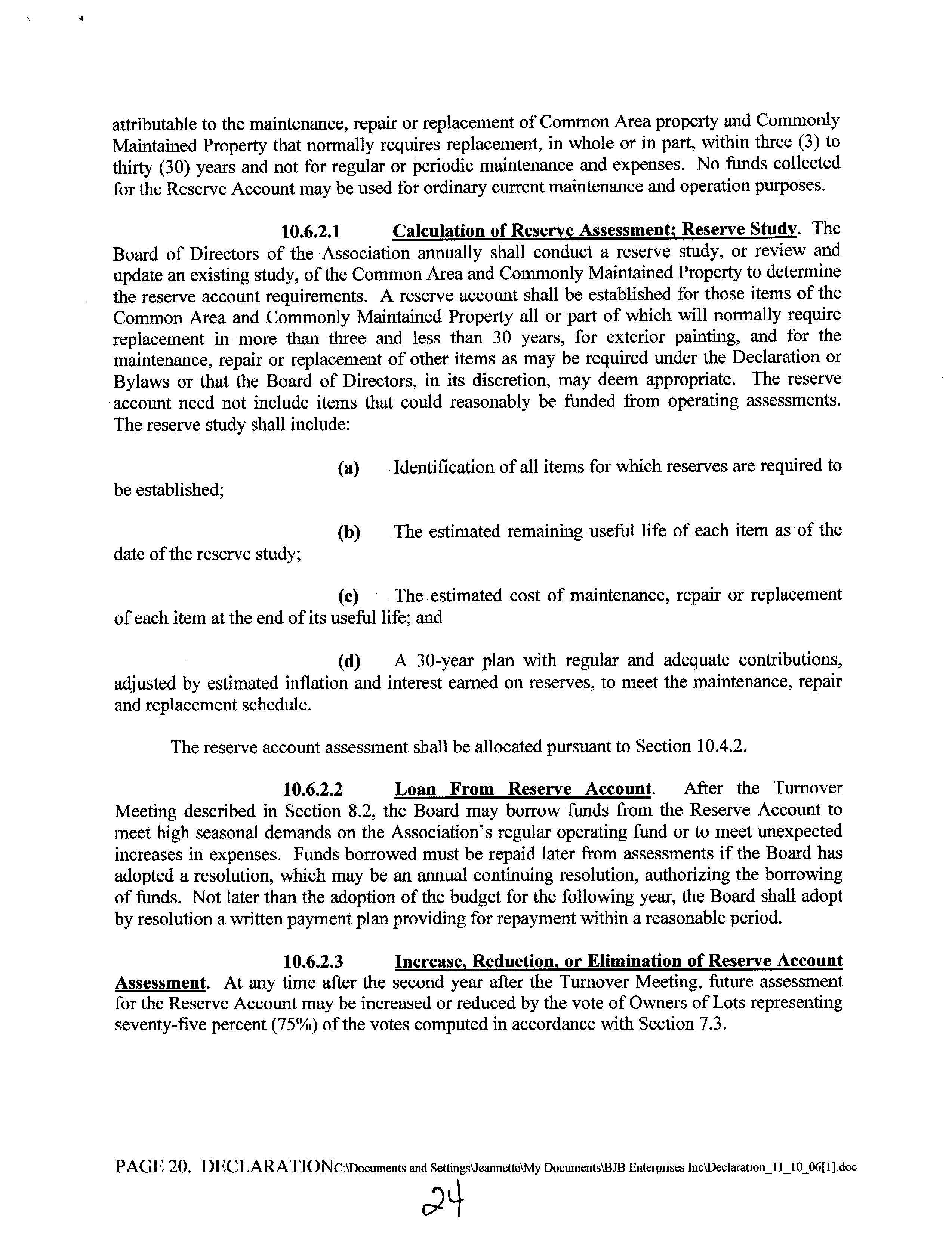 attributable to the maintenance, repair or replacement of Common Area property and Commonly Maintained Property that normally requires replacement, in whole or in part, within three (3) to thirty (30) years and not for regular or periodic maintenance and expenses. No funds collected for the Reserve Account may be used for ordinary current maintenance and operation purposes.

10.6.2.1 Calculation of Reserve Assessment; Reserve Study. The Board of Directors of the Association annually shall conduct a reserve study, or review and update an existing study, of the Common Area and Commonly Maintained Property to determine the reserve account requirements. A reserve account shall be established for those items of the Common Area and Commonly Maintained Property all or part of which will normally require replacement in more than three and less than 30 years, for exterior painting, and for the maintenance, repair or replacement of other items as may be required under the Declaration or Bylaws or that the Board of Directors, in its discretion, may deem appropriate. The reserve account need not include items that could reasonably be funded from operating assessments. The reserve study shall include:

(a) Identification of all items for which reserves are required to be established;

(b) The estimated remaining useful life of each item as of the date of the reserve study;

(c) The estimated cost of maintenance, repair or replacement of each item at the end of its useful life; and

(d) A 30-year plan with regular and adequate contributions, adjusted by estimated inflation and interest earned on reserves, to meet the maintenance, repair and replacement schedule.

The reserve account assessment shall be allocated pursuant to Section 10.4.2.

10.6.2.2 Loan From Reserve Account. After the Turnover Meeting described in Section 8.2, the Board may borrow funds from the Reserve Account to meet high seasonal demands on the Association's regular operating fund or to meet unexpected increases in expenses. Funds borrowed must be repaid later from assessments if the Board has adopted a resolution, which may be an annual continuing resolution, authorizing the borrowing of funds. Not later than the adoption of the budget for the following year, the Board shall adopt by resolution a written payment plan providing for repayment within a reasonable period.

10.6.2.3 Increase, Reduction, or Elimination of Reserve Account Assessment. At any time after the second year after the Turnover Meeting, future assessment for the Reserve Account may be increased or reduced by the vote of Owners of Lots representing seventy-five percent (75%) of the votes computed in accordance with Section 7.3.

PAGE 20. DECLARATIONC:\Documents and Settings\Jeannette\My Documents\BJB Enterprises Inc\Declaration_11_10_06[1].doc

24